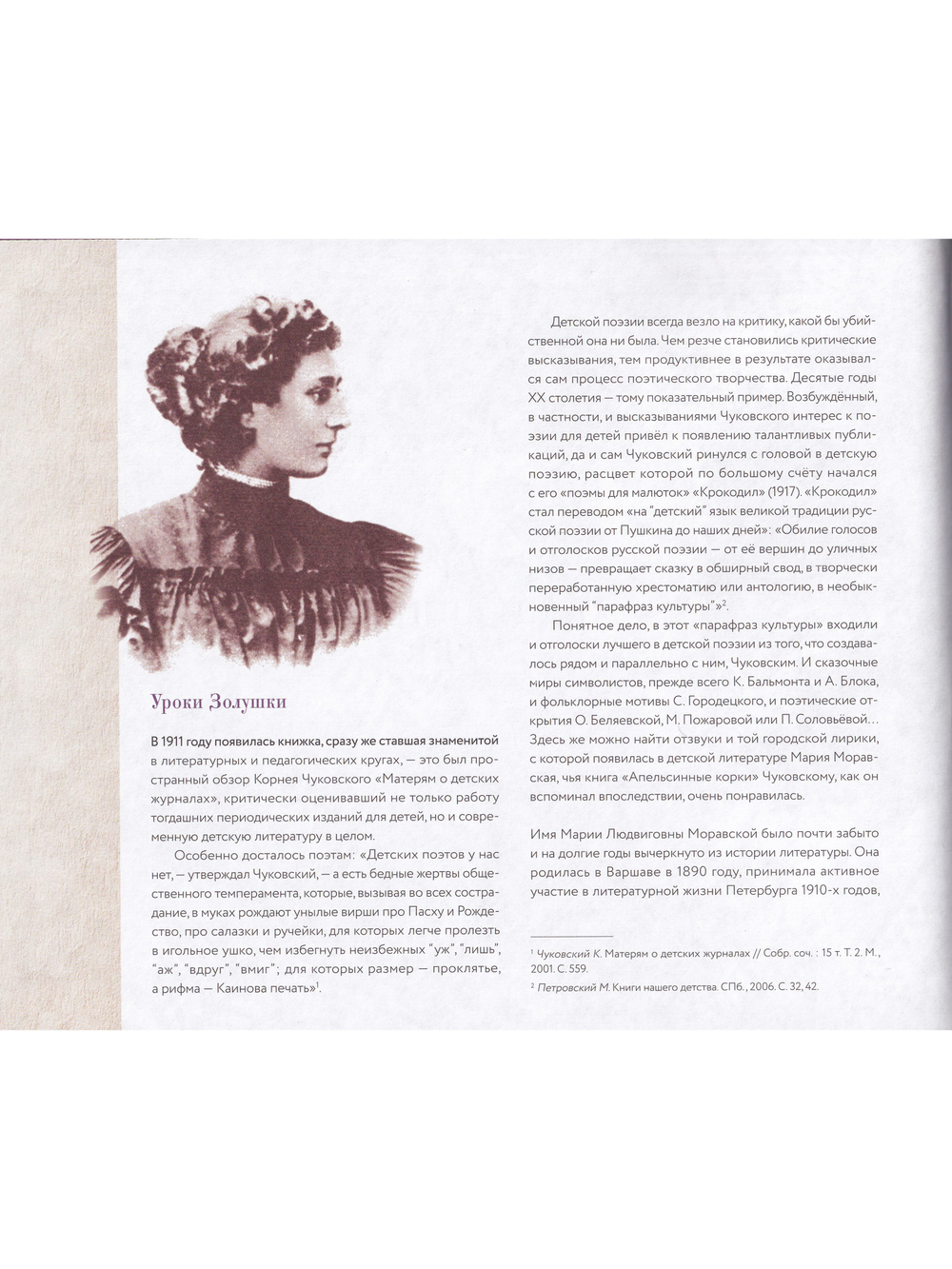 Уроки Золушки

В 1911 году появилась книжка, сразу же ставшая знаменитой в литературных и педагогических кругах, — это был пространный обзор Корнея Чуковского «Матерям о детских журналах», критически оценивавший не только работу тогдашних периодических изданий для детей, но и современную детскую литературу в целом.

Особенно досталось поэтам: «Детских поэтов у нас нет, — утверждал Чуковский, — а есть бедные жертвы общественного темперамента, которые, вызывая во всех сострадание, в муках рождают унылые вирши про Пасху и Рождество, про салазки и ручейки, для которых легче пролезть в игольное ушко, чем избегнуть неизбежных "уж", "лишь", "аж", "вдруг", "вмиг"; для которых размер — проклятье, а рифма — Каинова печать»$^1$.

Детской поэзии всегда везло на критику, какой бы убийственной она ни была. Чем резче становились критические высказывания, тем продуктивнее в результате оказывался сам процесс поэтического творчества. Десятые годы XX столетия — тому показательный пример. Возбуждённый, в частности, и высказываниями Чуковского интерес к поэзии для детей привёл к появлению талантливых публикаций, да и сам Чуковский ринулся с головой в детскую поэзию, расцвет которой по большому счёту начался с его «поэмы для малюток» «Крокодил» (1917). «Крокодил» стал переводом «на "детский" язык великой традиции русской поэзии от Пушкина до наших дней»: «Обилие голосов и отголосков русской поэзии — от её вершин до уличных низов — превращает сказку в обширный свод, в творчески переработанную хрестоматию или антологию, в необыкновенный "парафраз культуры"»$^2$.

Понятное дело, в этот «парафраз культуры» входили и отголоски лучшего в детской поэзии из того, что создавалось рядом и параллельно с ним, Чуковским. И сказочные миры символистов, прежде всего К. Бальмонта и А. Блока, и фольклорные мотивы С. Городецкого, и поэтические открытия О. Беляевской, М. Пожаровой или П. Соловьёвой... Здесь же можно найти отзвуки и той городской лирики, с которой появилась в детской литературе Мария Моравская, чья книга «Апельсинные корки» Чуковскому, как он вспоминал впоследствии, очень понравилась.

Имя Марии Людвиговны Моравской было почти забыто и на долгие годы вычеркнуто из истории литературы. Она родилась в Варшаве в 1890 году, принимала активное участие в литературной жизни Петербурга 1910-х годов,

$^1$ Чуковский К. Матерям о детских журналах // Собр. соч. : 15 т. Т. 2. М., 2001. С. 559.
$^2$ Петровский М. Книги нашего детства. СПб., 2006. С. 32, 42.